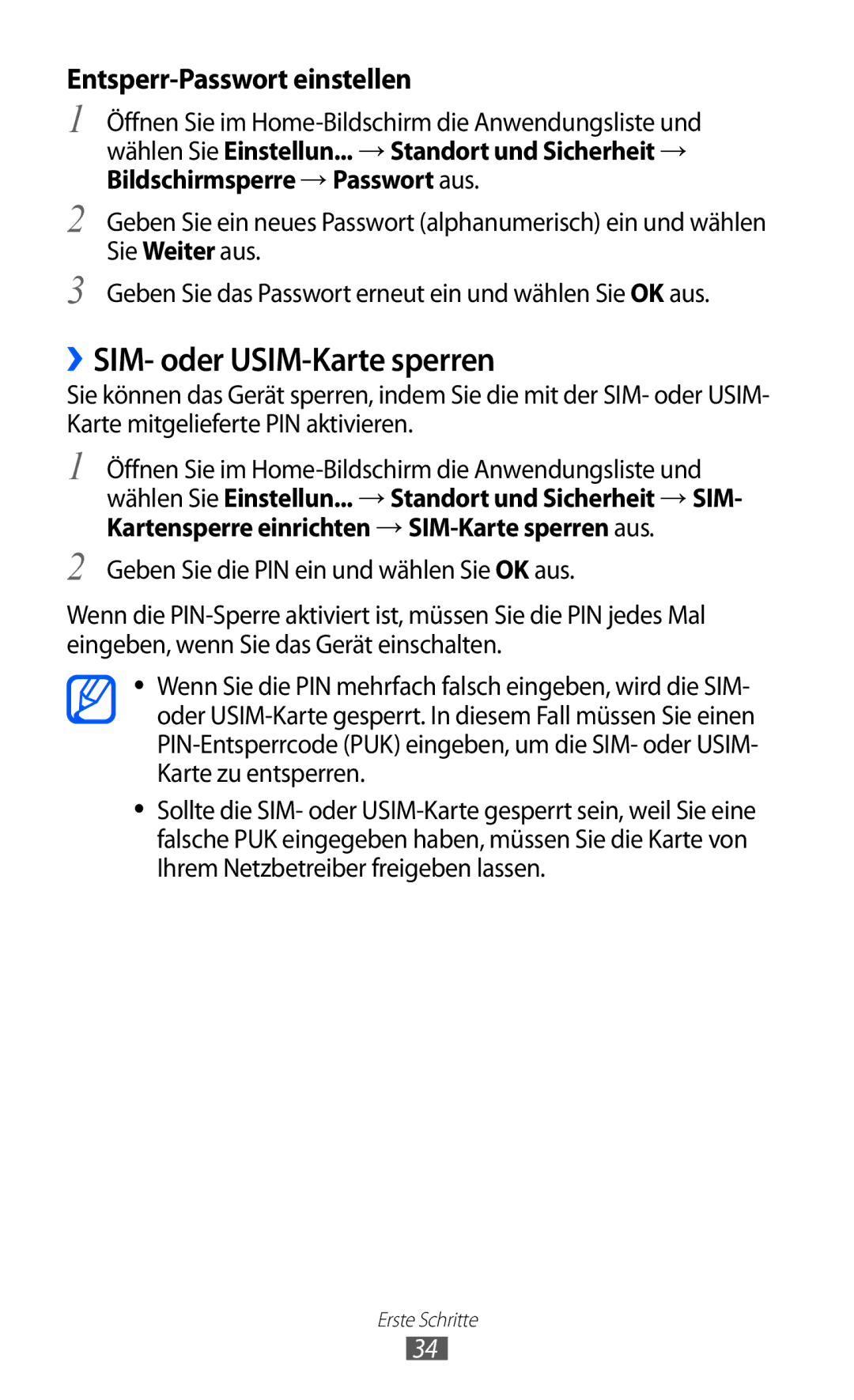 Entsperr-Passwort einstellen

1 Öffnen Sie im Home-Bildschirm die Anwendungsliste und wählen Sie Einstellun... → Standort und Sicherheit → Bildschirmsperre → Passwort aus.

2 Geben Sie ein neues Passwort (alphanumerisch) ein und wählen Sie Weiter aus.

3 Geben Sie das Passwort erneut ein und wählen Sie OK aus.

› SIM- oder USIM-Karte sperren

Sie können das Gerät sperren, indem Sie die mit der SIM- oder USIM-Karte mitgelieferte PIN aktivieren.

1 Öffnen Sie im Home-Bildschirm die Anwendungsliste und wählen Sie Einstellun... → Standort und Sicherheit → SIM-Kartensperre einrichten → SIM-Karte sperren aus.

2 Geben Sie die PIN ein und wählen Sie OK aus.

Wenn die PIN-Sperre aktiviert ist, müssen Sie die PIN jedes Mal eingeben, wenn Sie das Gerät einschalten.

• Wenn Sie die PIN mehrfach falsch eingeben, wird die SIM- oder USIM-Karte gesperrt. In diesem Fall müssen Sie einen PIN-Entsperrcode (PUK) eingeben, um die SIM- oder USIM-Karte zu entsperren.

• Sollte die SIM- oder USIM-Karte gesperrt sein, weil Sie eine falsche PUK eingegeben haben, müssen Sie die Karte von Ihrem Netzbetreiber freigeben lassen.

Erste Schritte
34